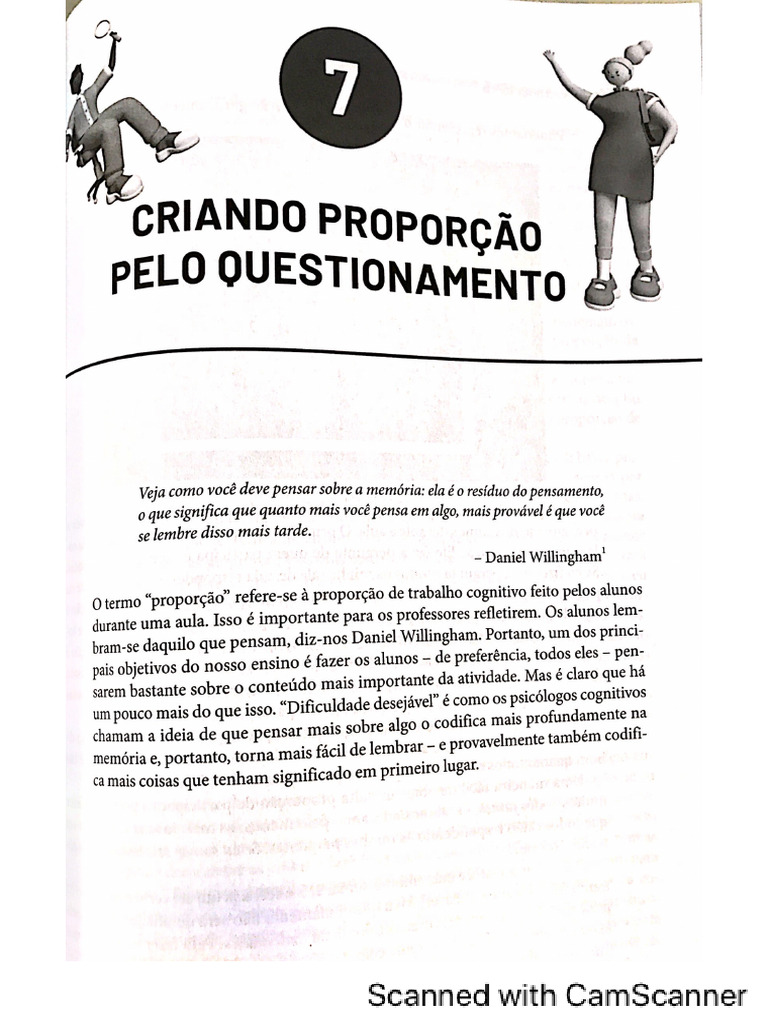 7

CRIANDO PROPORÇÃO PELO QUESTIONAMENTO

Veja como você deve pensar sobre a memória: ela é o resíduo do pensamento, o que significa que quanto mais você pensa em algo, mais provável é que você se lembre disso mais tarde.

– Daniel Willingham$^1$

O termo "proporção" refere-se à proporção de trabalho cognitivo feito pelos alunos durante uma aula. Isso é importante para os professores refletirem. Os alunos lembram-se daquilo que pensam, diz-nos Daniel Willingham. Portanto, um dos principais objetivos do nosso ensino é fazer os alunos – de preferência, todos eles – pensarem bastante sobre o conteúdo mais importante da atividade. Mas é claro que há um pouco mais do que isso. "Dificuldade desejável" é como os psicólogos cognitivos chamam a ideia de que pensar mais sobre algo o codifica mais profundamente na memória e, portanto, torna mais fácil de lembrar – e provavelmente também codifica mais coisas que tenham significado em primeiro lugar.

Scanned with CamScanner